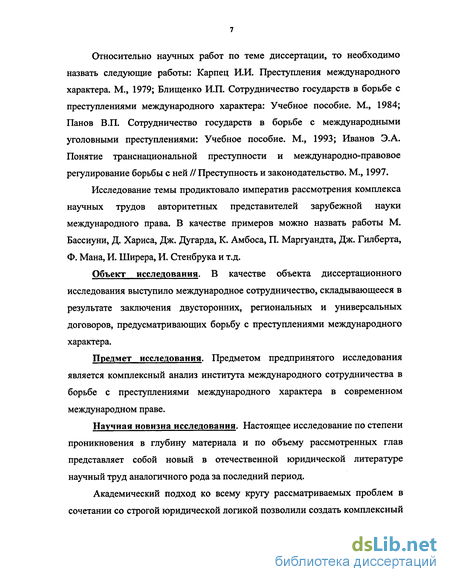 7

Относительно научных работ по теме диссертации, то необходимо назвать следующие работы: Карпец И.И. Преступления международного характера. М., 1979; Блищенко И.П. Сотрудничество государств в борьбе с преступлениями международного характера: Учебное пособие. М., 1984; Панов В.П. Сотрудничество государств в борьбе с международными уголовными преступлениями: Учебное пособие. М., 1993; Иванов Э.А. Понятие транснациональной преступности и международно-правовое регулирование борьбы с ней // Преступность и законодательство. М., 1997.

Исследование темы продиктовало императив рассмотрения комплекса научных трудов авторитетных представителей зарубежной науки международного права. В качестве примеров можно назвать работы М. Бассиуни, Д. Хариса, Дж. Дугарда, К. Амбоса, П. Маргуандта, Дж. Гилберта, Ф. Мана, И. Ширера, И. Стенбрука и т.д.

Объект исследования. В качестве объекта диссертационного исследования выступило международное сотрудничество, складывающееся в результате заключения двусторонних, региональных и универсальных договоров, предусматривающих борьбу с преступлениями международного характера.

Предмет исследования. Предметом предпринятого исследования является комплексный анализ института международного сотрудничества в борьбе с преступлениями международного характера в современном международном праве.

Научная новизна исследования. Настоящее исследование по степени проникновения в глубину материала и по объему рассмотренных глав представляет собой новый в отечественной юридической литературе научный труд аналогичного рода за последний период.

Академический подход ко всему кругу рассматриваемых проблем в сочетании со строгой юридической логикой позволили создать комплексный

dsLib.net
библиотека диссертаций